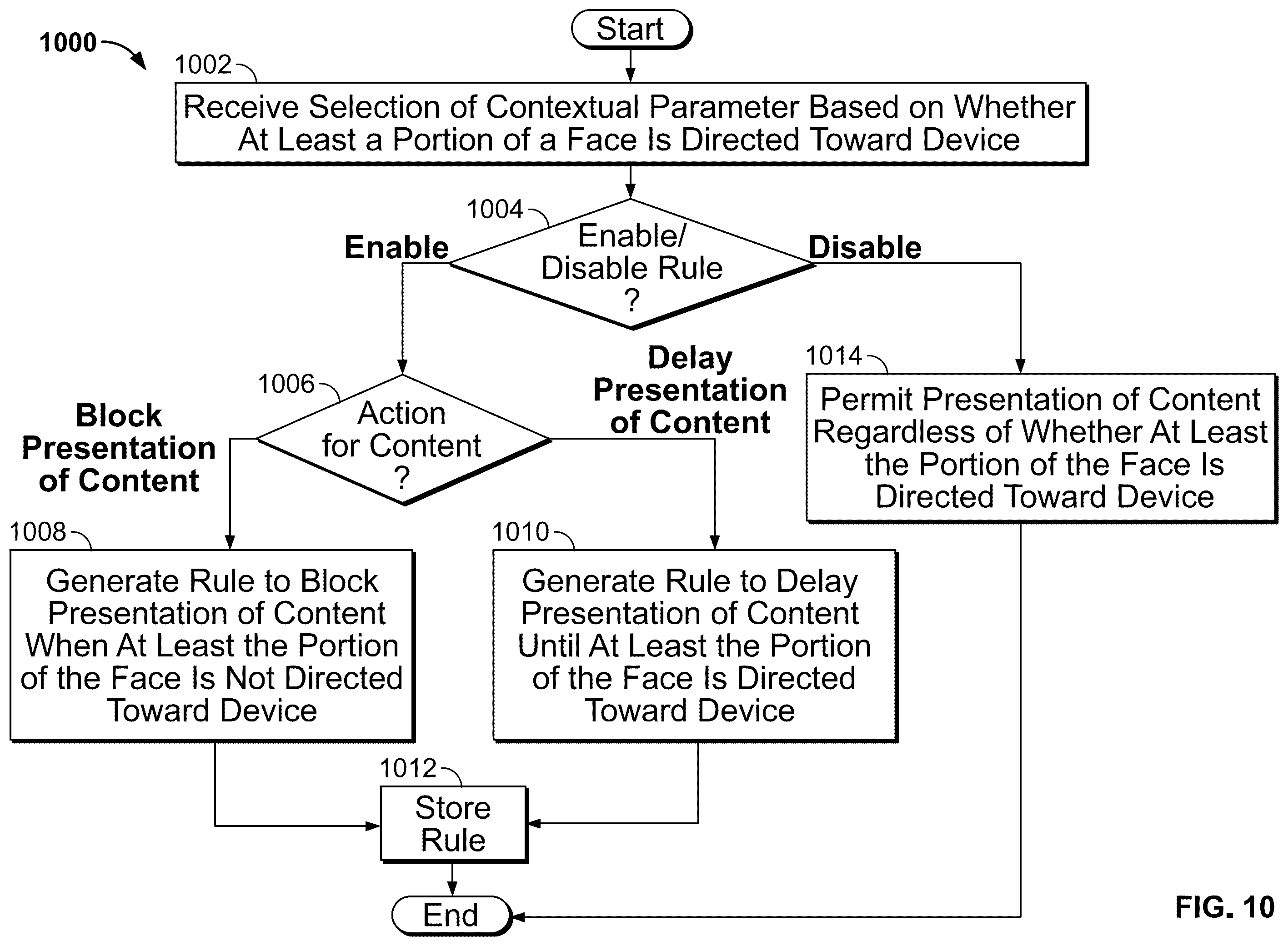 1000

Start

1002

Receive Selection of Contextual Parameter Based on Whether At Least a Portion of a Face Is Directed Toward Device

1004

Enable/ Disable Rule ?

Enable

Disable

1006

Action for Content ?

Block Presentation of Content

Delay Presentation of Content

1014

Permit Presentation of Content Regardless of Whether At Least the Portion of the Face Is Directed Toward Device

1008

Generate Rule to Block Presentation of Content When At Least the Portion of the Face Is Not Directed Toward Device

1010

Generate Rule to Delay Presentation of Content Until At Least the Portion of the Face Is Directed Toward Device

1012

Store Rule

End

FIG. 10